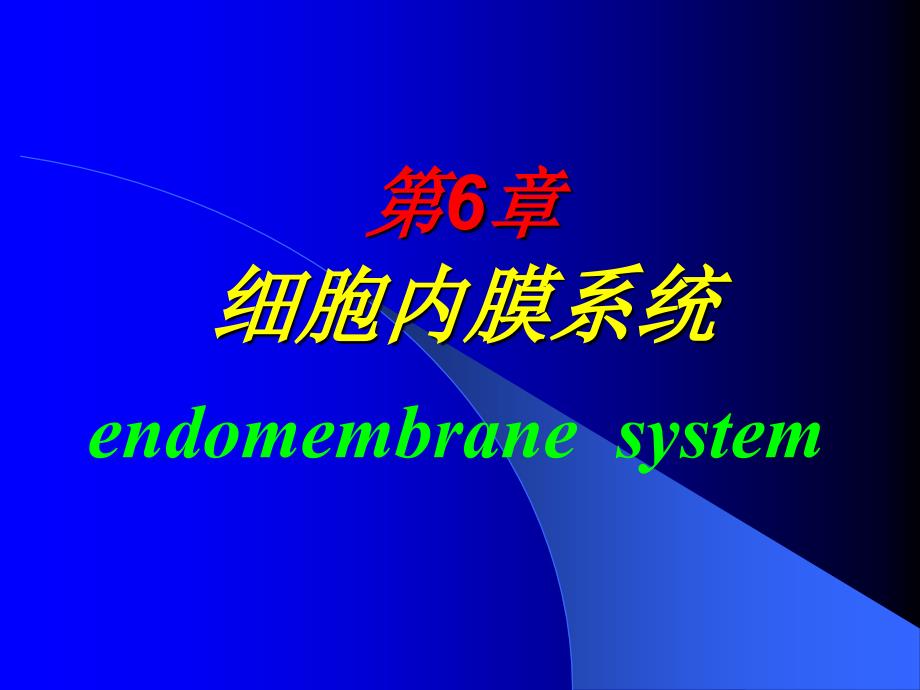 第6章
细胞内膜系统
endomembrane system